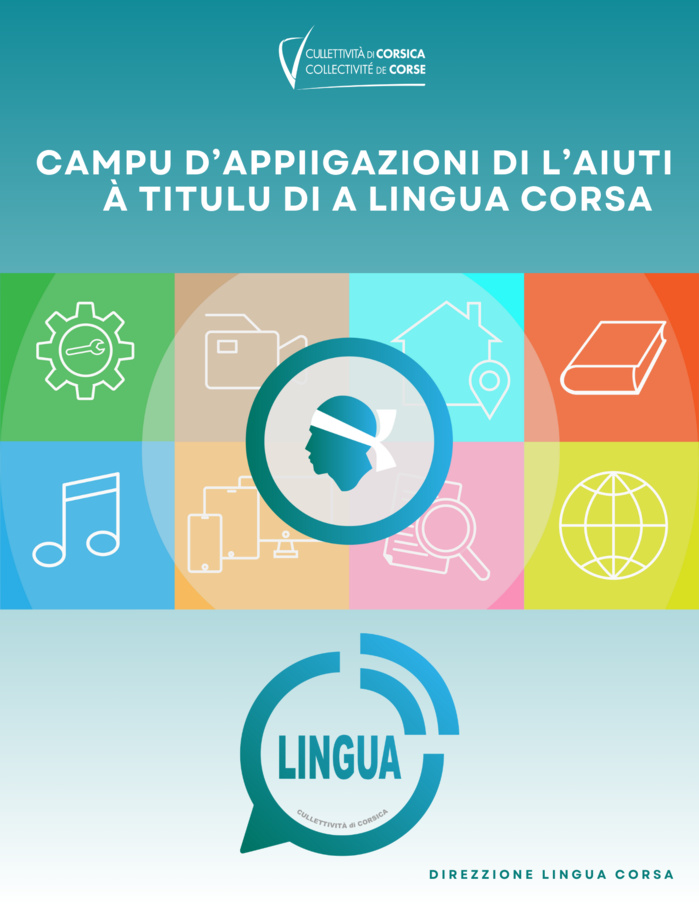 CULLETTIVITÀ DI CORSICA
COLLECTIVITÉ DE CORSE

CAMPU D'APPIIGAZIONI DI L'AIUTI À TITULU DI A LINGUA CORSA

LINGUA
CULLETTIVITÀ di CORSICA

DIREZZIONE LINGUA CORSA